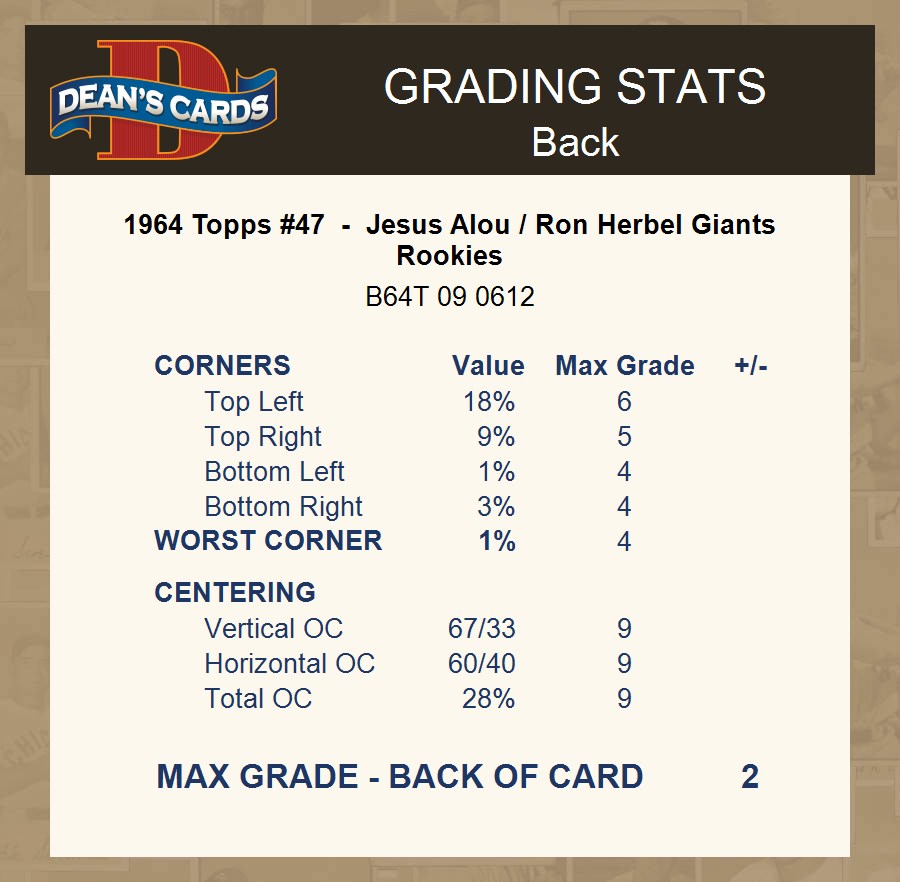 DEAN'S CARDS

GRADING STATS
Back

1964 Topps #47 - Jesus Alou / Ron Herbel Giants Rookies

B64T 09 0612

| CORNERS | Value | Max Grade | +/- |
|---|---|---|---|
| Top Left | 18% | 6 | |
| Top Right | 9% | 5 | |
| Bottom Left | 1% | 4 | |
| Bottom Right | 3% | 4 | |
| WORST CORNER | 1% | 4 | |
| CENTERING | | | |
| Vertical OC | 67/33 | 9 | |
| Horizontal OC | 60/40 | 9 | |
| Total OC | 28% | 9 | |

MAX GRADE - BACK OF CARD 2